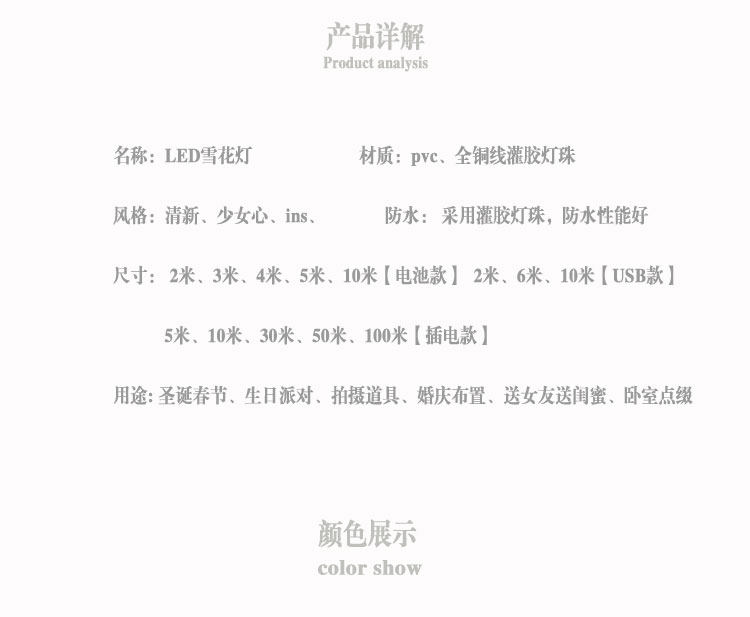 产品详解
Product analysis

名称：LED雪花灯 材质：pvc、全铜线灌胶灯珠

风格：清新、少女心、ins、 防水：采用灌胶灯珠，防水性能好

尺寸：2米、3米、4米、5米、10米【电池款】 2米、6米、10米【USB款】

5米、10米、30米、50米、100米【插电款】

用途:圣诞春节、生日派对、拍摄道具、婚庆布置、送女友送闺蜜、卧室点缀

颜色展示
color show